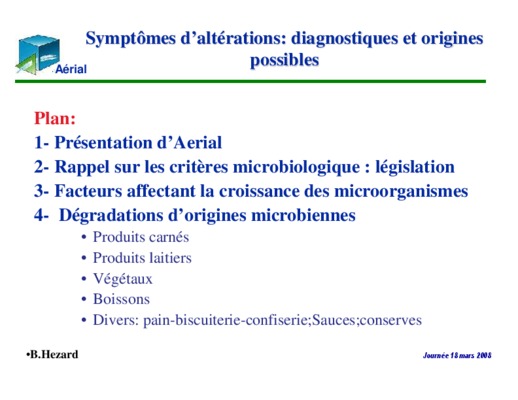 Aérial

Symptômes d'altérations: diagnostiques et origines possibles

Plan:
1- Présentation d'Aerial
2- Rappel sur les critères microbiologique : législation
3- Facteurs affectant la croissance des microorganismes
4- Dégradations d'origines microbiennes
• Produits carnés
• Produits laitiers
• Végétaux
• Boissons
• Divers: pain-biscuiterie-confiserie;Sauces;conserves

•B.Hezard

Journée 18 mars 2008